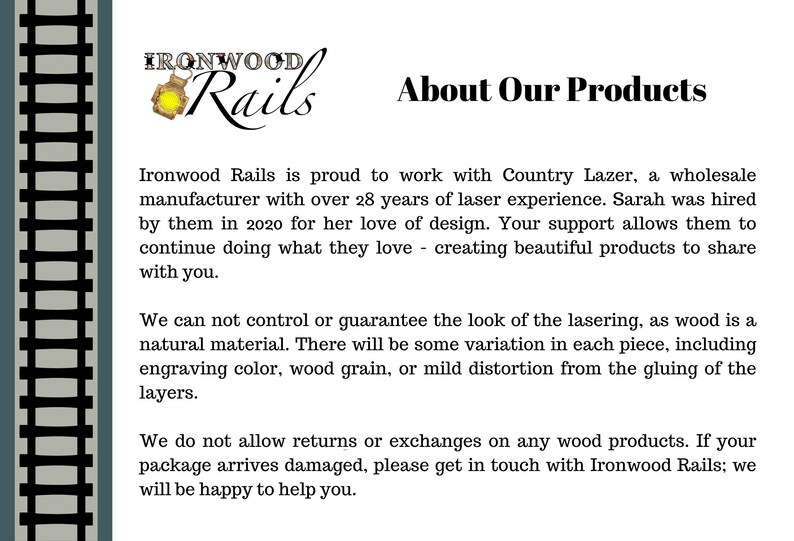 IRONWOOD
Rails

About Our Products

Ironwood Rails is proud to work with Country Lazer, a wholesale manufacturer with over 28 years of laser experience. Sarah was hired by them in 2020 for her love of design. Your support allows them to continue doing what they love - creating beautiful products to share with you.

We can not control or guarantee the look of the lasering, as wood is a natural material. There will be some variation in each piece, including engraving color, wood grain, or mild distortion from the gluing of the layers.

We do not allow returns or exchanges on any wood products. If your package arrives damaged, please get in touch with Ironwood Rails; we will be happy to help you.